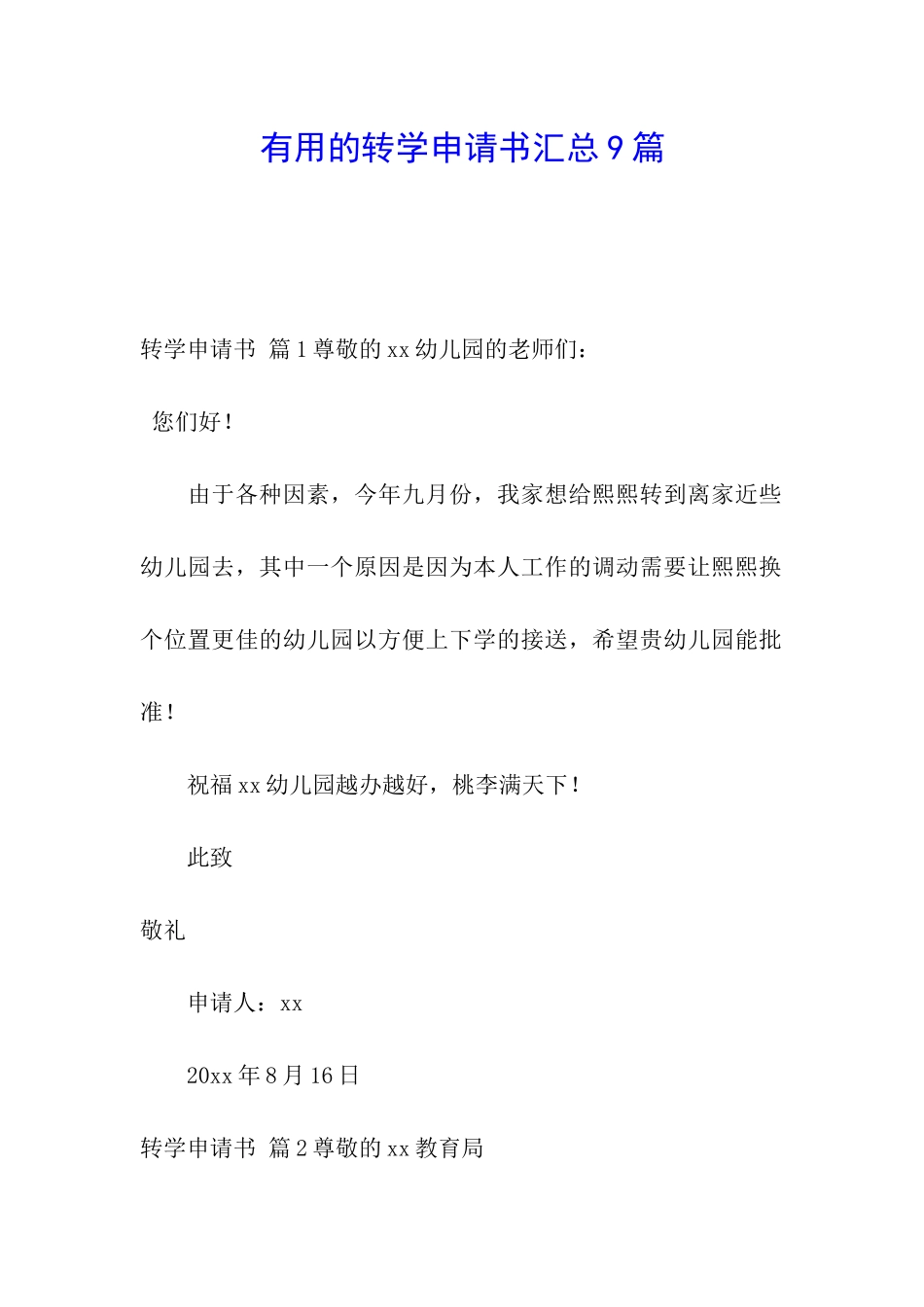 有用的转学申请书汇总9篇

转学申请书 篇1尊敬的xx幼儿园的老师们：

您们好！

由于各种因素，今年九月份，我家想给熙熙转到离家近些幼儿园去，其中一个原因是因为本人工作的调动需要让熙熙换个位置更佳的幼儿园以方便上下学的接送，希望贵幼儿园能批准！

祝福xx幼儿园越办越好，桃李满天下！

此致

敬礼

申请人：xx

20xx年8月16日

转学申请书 篇2尊敬的xx教育局